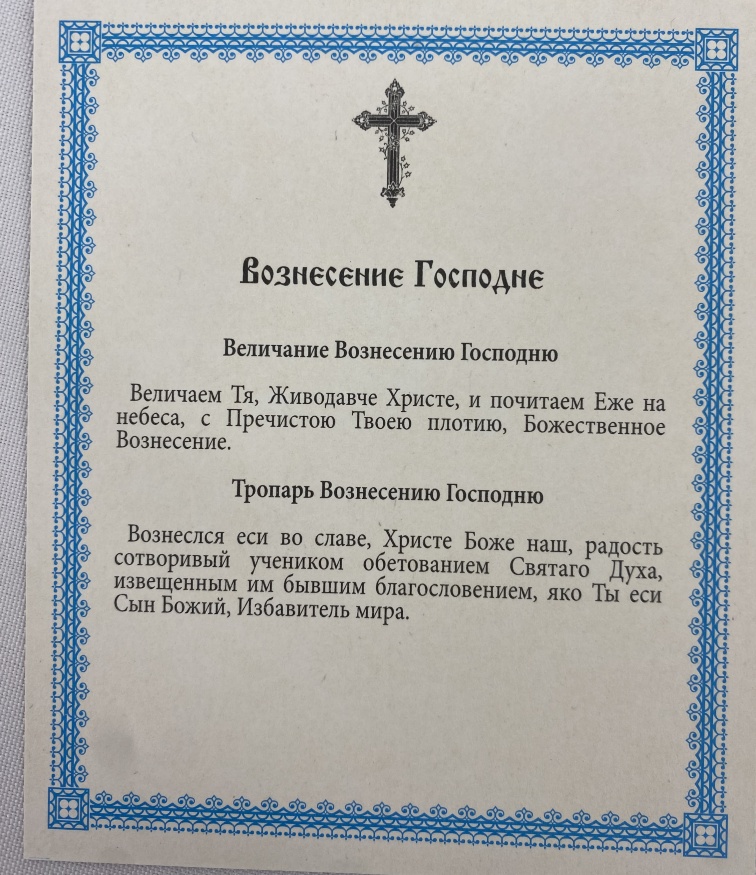 Вознесение Господне

Величание Вознесению Господню

Величаем Тя, Живодавче Христе, и почитаем Еже на небеса, с Пречистою Твоею плотию, Божественное Вознесение.

Тропарь Вознесению Господню

Вознеслся еси во славе, Христе Боже наш, радость сотворивый учеником обетованием Святаго Духа, извещенным им бывшим благословением, яко Ты еси Сын Божий, Избавитель мира.